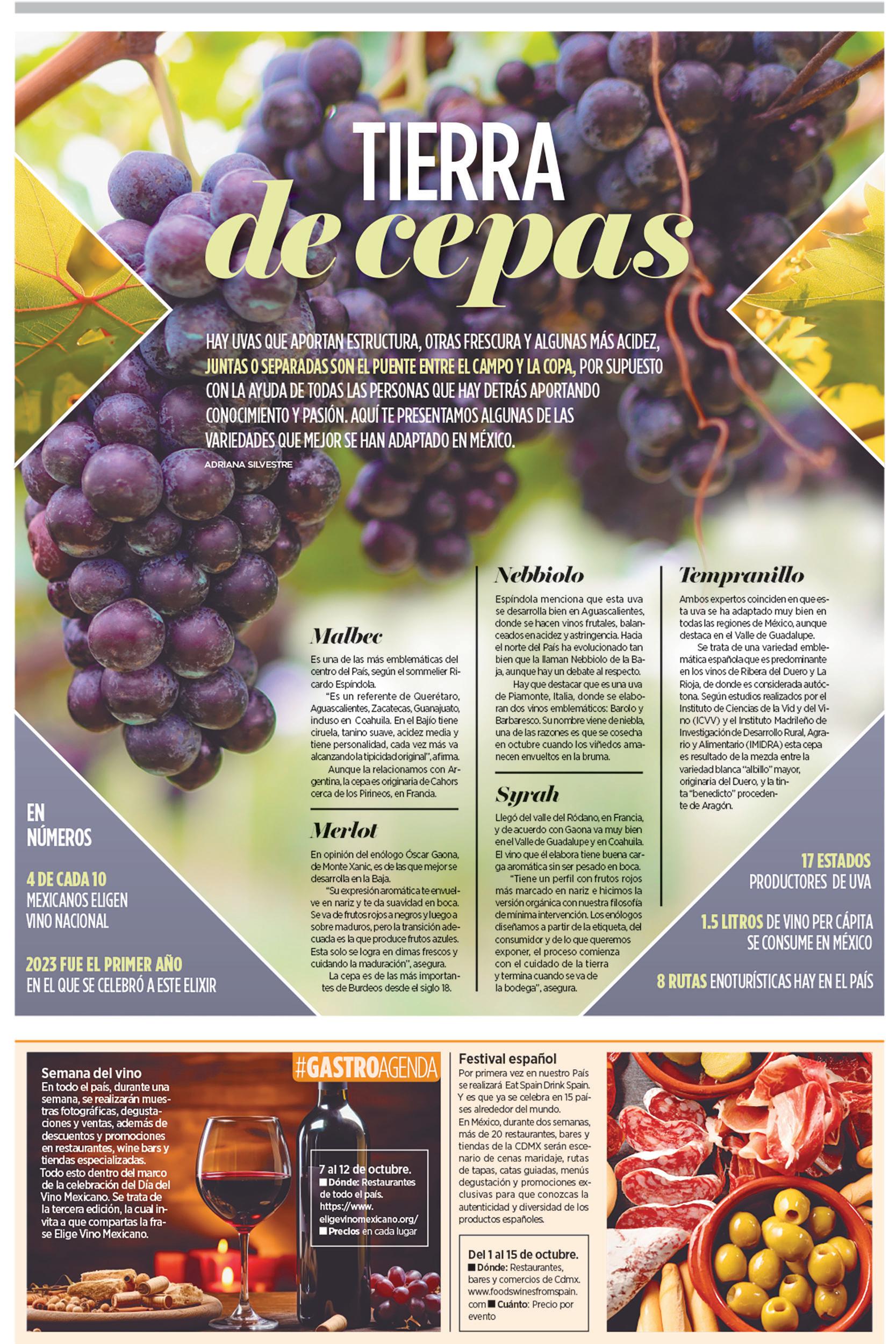 TIERRA
de cepas

HAY UVAS QUE APORTAN ESTRUCTURA, OTRAS FRESCURA Y ALGUNAS MÁS ACIDEZ, JUNTAS O SEPARADAS SON EL PUENTE ENTRE EL CAMPO Y LA COPA, POR SUPUESTO CON LA AYUDA DE TODAS LAS PERSONAS QUE HAY DETRÁS APORTANDO CONOCIMIENTO Y PASIÓN. AQUÍ TE PRESENTAMOS ALGUNAS DE LAS VARIEDADES QUE MEJOR SE HAN ADAPTADO EN MÉXICO.

ADRIANA SILVESTRE

Malbec

Es una de las más emblemáticas del centro del País, según el sommelier Ricardo Espíndola.

"Es un referente de Querétaro, Aguascalientes, Zacatecas, Guanajuato, incluso en Coahuila. En el Bajío tiene ciruela, tanino suave, acidez media y tiene personalidad, cada vez más va alcanzando la tipicidad original", afirma.

Aunque la relacionamos con Argentina, la cepa es originaria de Cahors cerca de los Pirineos, en Francia.

Merlot

En opinión del enólogo Óscar Gaona, de Monte Xanic, es de las que mejor se desarrolla en la Baja.

"Su expresión aromática te envuelve en nariz y te da suavidad en boca. Se va de frutos rojos a negros y luego a sobre maduros, pero la transición adecuada es la que produce frutos azules. Esta solo se logra en climas frescos y cuidando la maduración", asegura.

La cepa es de las más importantes de Burdeos desde el siglo 18.

Nebbiolo

Espíndola menciona que esta uva se desarrolla bien en Aguascalientes, donde se hacen vinos frutales, balanceados en acidez y astringencia. Hacia el norte del País ha evolucionado tan bien que la llaman Nebbiolo de la Baja, aunque hay un debate al respecto.

Hay que destacar que es una uva de Piamonte, Italia, donde se elaboran dos vinos emblemáticos: Barolo y Barbaresco. Su nombre viene de niebla, una de las razones es que se cosecha en octubre cuando los viñedos amanecen envueltos en la bruma.

Syrah

Llegó del valle del Ródano, en Francia, y de acuerdo con Gaona va muy bien en el Valle de Guadalupe y en Coahuila. El vino que él elabora tiene buena carga aromática sin ser pesado en boca.

"Tiene un perfil con frutos rojos más marcado en nariz e hicimos la versión orgánica con nuestra filosofía de mínima intervención. Los enólogos diseñamos a partir de la etiqueta, del consumidor y de lo que queremos exponer, el proceso comienza con el cuidado de la tierra y termina cuando se va de la bodega", asegura.

Tempranillo

Ambos expertos coinciden en que esta uva se ha adaptado muy bien en todas las regiones de México, aunque destaca en el Valle de Guadalupe.

Se trata de una variedad emblemática española que es predominante en los vinos de Ribera del Duero y La Rioja, de donde es considerada autóctona. Según estudios realizados por el Instituto de Ciencias de la Vid y del Vino (ICVV) y el Instituto Madrileño de Investigación de Desarrollo Rural, Agrario y Alimentario (IMIDRA) esta cepa es resultado de la mezcla entre la variedad blanca "albillo" mayor, originaria del Duero, y la tinta "benedicto" procedente de Aragón.

EN NÚMEROS

4 DE CADA 10 MEXICANOS ELIGEN VINO NACIONAL

2023 FUE EL PRIMER AÑO EN EL QUE SE CELEBRÓ A ESTE ELIXIR

17 ESTADOS PRODUCTORES DE UVA

1.5 LITROS DE VINO PER CÁPITA SE CONSUME EN MÉXICO

8 RUTAS ENOTURÍSTICAS HAY EN EL PAÍS

#GASTROAGENDA

Semana del vino
En todo el país, durante una semana, se realizarán muestras fotográficas, degustaciones y ventas, además de descuentos y promociones en restaurantes, wine bars y tiendas especializadas.
Todo esto dentro del marco de la celebración del Día del Vino Mexicano. Se trata de la tercera edición, la cual invita a que compartas la frase Elige Vino Mexicano.

7 al 12 de octubre.
■ Dónde: Restaurantes de todo el país. https://www.eligevinomexicano.org/
■ Precios en cada lugar

Festival español
Por primera vez en nuestro País se realizará Eat Spain Drink Spain. Y es que ya se celebra en 15 países alrededor del mundo.
En México, durante dos semanas, más de 20 restaurantes, bares y tiendas de la CDMX serán escenario de cenas maridaje, rutas de tapas, catas guiadas, menús degustación y promociones exclusivas para que conozcas la autenticidad y diversidad de los productos españoles.

Del 1 al 15 de octubre.
■ Dónde: Restaurantes, bares y comercios de Cdmx. www.foodswinesfromspain.com ■ Cuánto: Precio por evento